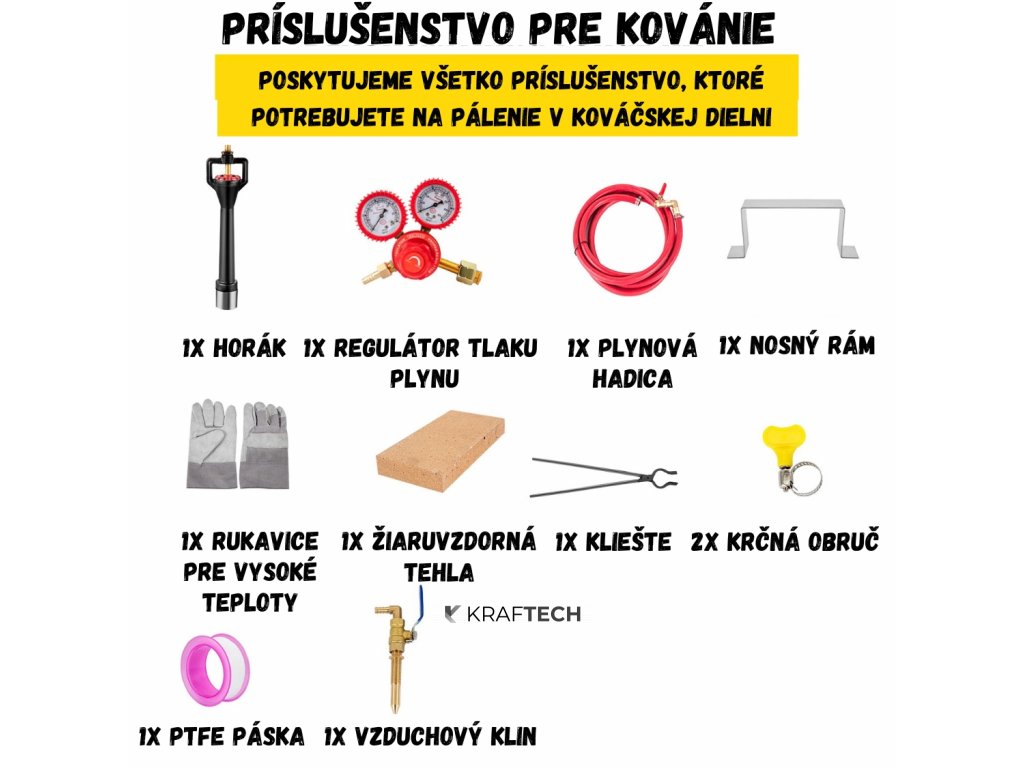 PRÍSLUŠENSTVO PRE KOVÁNIE

POSKYTUJEME VŠETKO PRÍSLUŠENSTVO, KTORÉ POTREBUJETE NA PÁLENIE V KOVÁČSKEJ DIELNI

1X HORÁK

1X REGULÁTOR TLAKU PLYNU

1X PLYNOVÁ HADICA

1X NOSNÝ RÁM

1X RUKAVICE PRE VYSOKÉ TEPLOTY

1X ŽIARUVZDORNÁ TEHLA

1X KLIEŠTE

2X KRČNÁ OBRUČ

KRAFTECH

1X PTFE PÁSKA

1X VZDUCHOVÝ KLIN